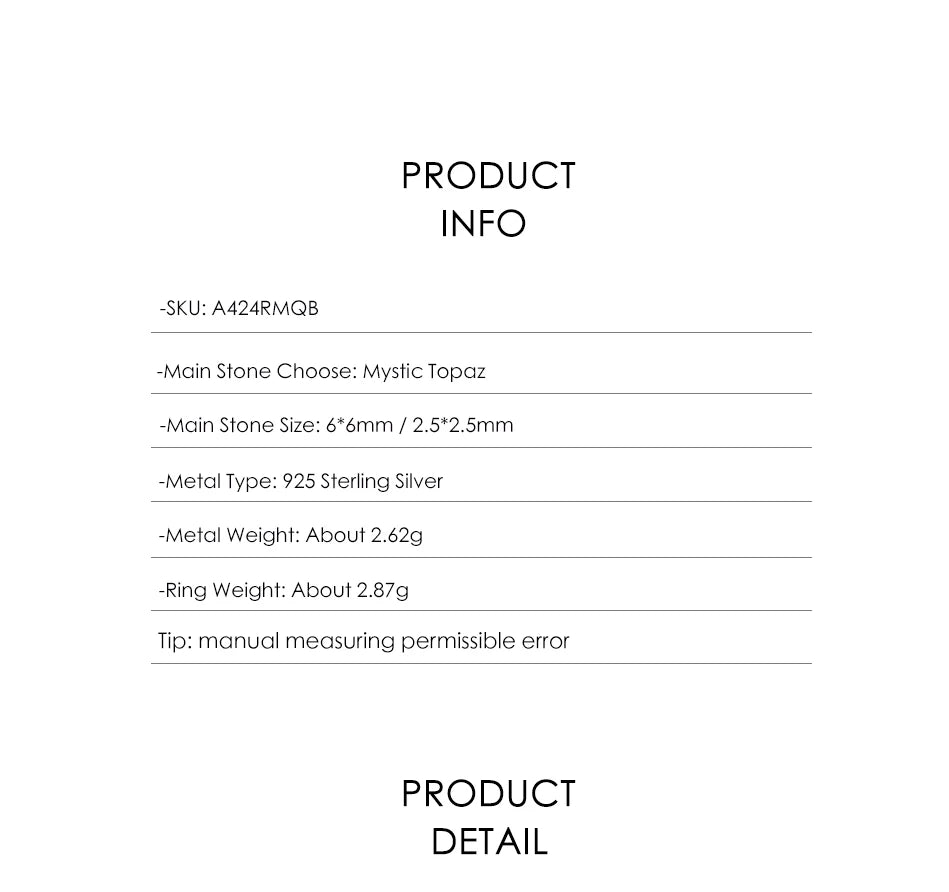 PRODUCT
INFO

-SKU: A424RMQB

-Main Stone Choose: Mystic Topaz

-Main Stone Size: 6*6mm / 2.5*2.5mm

-Metal Type: 925 Sterling Silver

-Metal Weight: About 2.62g

-Ring Weight: About 2.87g

Tip: manual measuring permissible error

PRODUCT
DETAIL